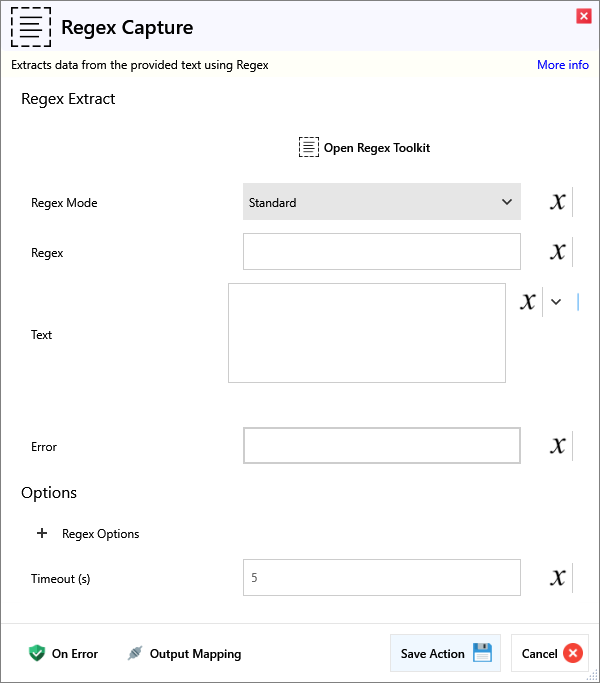 Regex Capture

Extracts data from the provided text using Regex

More info

Regex Extract

Open Regex Toolkit

Regex Mode

Standard

$x$

Regex

$x$

Text

$x$

Error

$x$

Options

+ Regex Options

Timeout (s)

5

$x$

On Error

Output Mapping

Save Action

Cancel